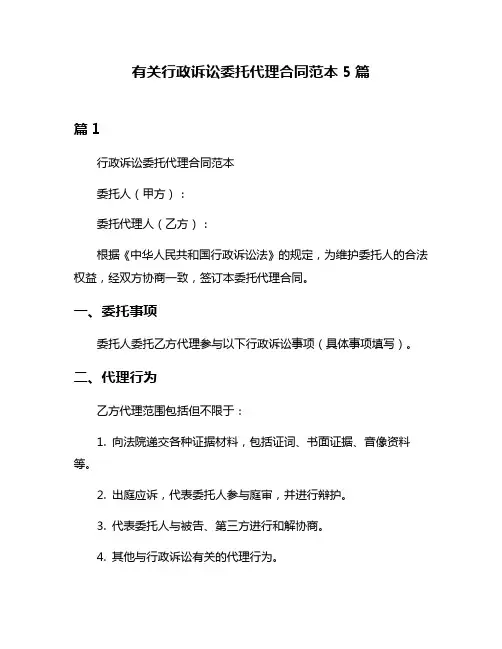 有关行政诉讼委托代理合同范本 5 篇

篇 1

行政诉讼委托代理合同范本

委托人（甲方）：

委托代理人（乙方）：

根据《中华人民共和国行政诉讼法》的规定，为维护委托人的合法权益，经双方协商一致，签订本委托代理合同。

一、委托事项

委托人委托乙方代理参与以下行政诉讼事项（具体事项填写）。

二、代理行为

乙方代理范围包括但不限于：

1. 向法院递交各种证据材料，包括证词、书面证据、音像资料等。

2. 出庭应诉，代表委托人参与庭审，并进行辩护。

3. 代表委托人与被告、第三方进行和解协商。

4. 其他与行政诉讼有关的代理行为。